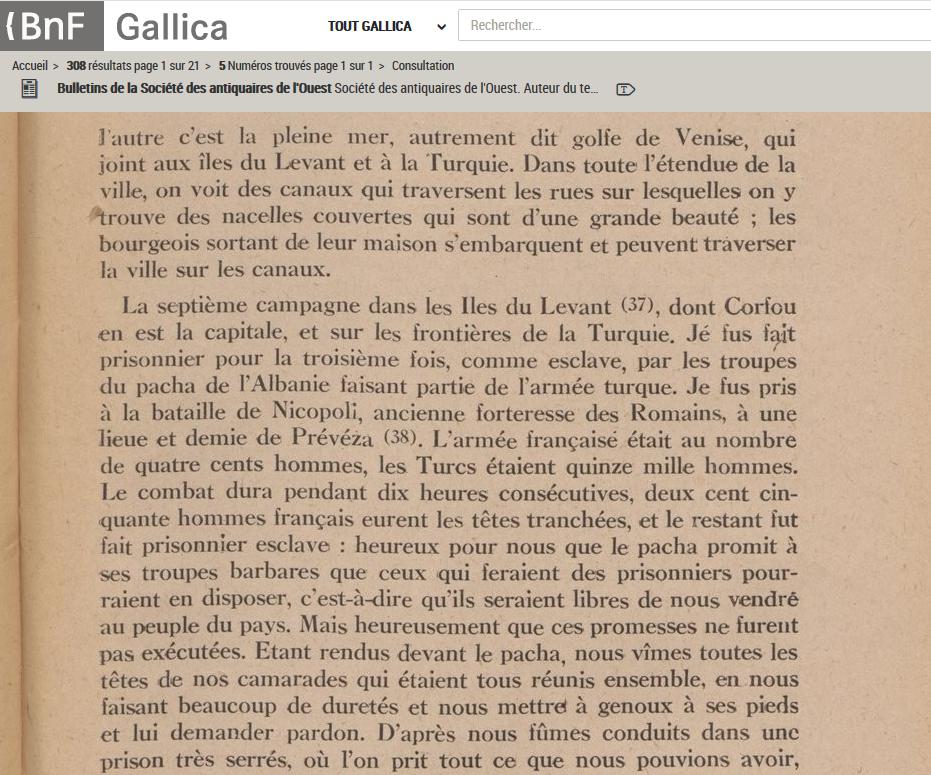 {BnF Gallica

TOUT GALLICA

Rechercher...

Accueil > 308 résultats page 1 sur 21 > 5 Numéros trouvés page 1 sur 1 > Consultation

Bulletins de la Société des antiquaires de l'Ouest Société des antiquaires de l'Ouest. Auteur du te...

l'autre c'est la pleine mer, autrement dit golfe de Venise, qui joint aux îles du Levant et à la Turquie. Dans toute l'étendue de la ville, on voit des canaux qui traversent les rues sur lesquelles on y trouve des nacelles couvertes qui sont d'une grande beauté ; les bourgeois sortant de leur maison s'embarquent et peuvent traverser la ville sur les canaux.

La septième campagne dans les Iles du Levant (37), dont Corfou en est la capitale, et sur les frontières de la Turquie. Jé fus fait prisonnier pour la troisième fois, comme esclave, par les troupes du pacha de l'Albanie faisant partie de l'armée turque. Je fus pris à la bataille de Nicopoli, ancienne forteresse des Romains, à une lieue et demie de Prévéza (38). L'armée française était au nombre de quatre cents hommes, les Turcs étaient quinze mille hommes. Le combat dura pendant dix heures consécutives, deux cent cinquante hommes français eurent les têtes tranchées, et le restant fut fait prisonnier esclave : heureux pour nous que le pacha promit à ses troupes barbares que ceux qui feraient des prisonniers pourraient en disposer, c'est-à-dire qu'ils seraient libres de nous vendre au peuple du pays. Mais heureusement que ces promesses ne furent pas exécutées. Etant rendus devant le pacha, nous vîmes toutes les têtes de nos camarades qui étaient tous réunis ensemble, en nous faisant beaucoup de duretés et nous mettre à genoux à ses pieds et lui demander pardon. D'après nous fûmes conduits dans une prison très serrés, où l'on prit tout ce que nous pouvions avoir,